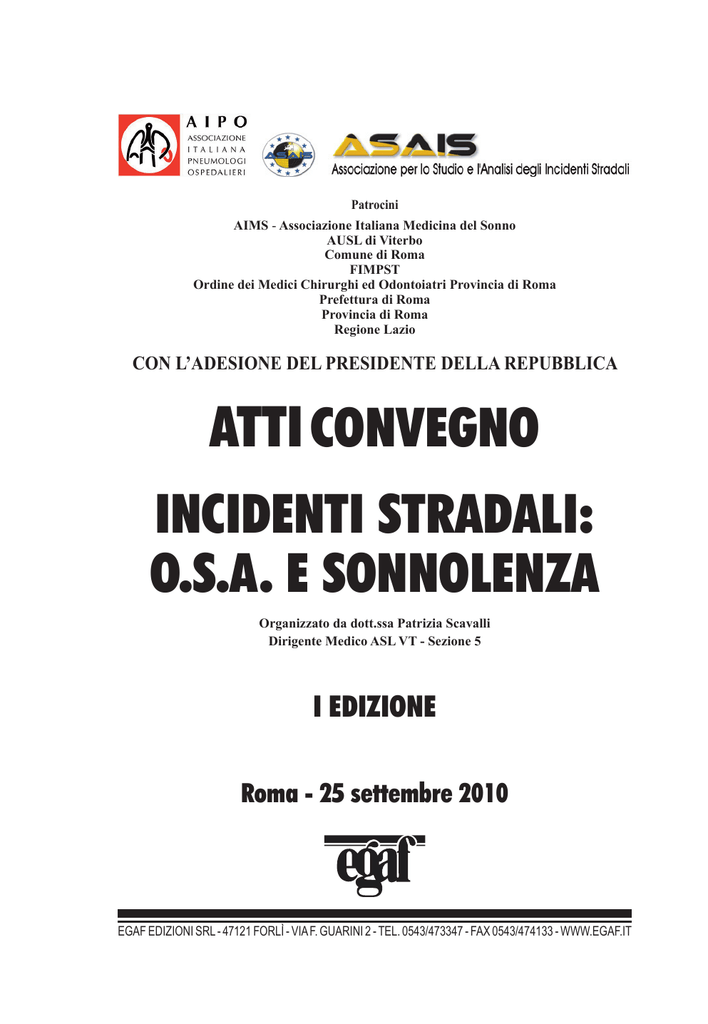 AIPO
ASSOCIAZIONE ITALIANA PNEUMOLOGI OSPEDALIERI

ASAIS
Associazione per lo Studio e l'Analisi degli Incidenti Stradali

Patrocini
AIMS - Associazione Italiana Medicina del Sonno
AUSL di Viterbo
Comune di Roma
FIMPST
Ordine dei Medici Chirurghi ed Odontoiatri Provincia di Roma
Prefettura di Roma
Provincia di Roma
Regione Lazio

CON L'ADESIONE DEL PRESIDENTE DELLA REPUBBLICA

ATTI CONVEGNO

INCIDENTI STRADALI:
O.S.A. E SONNOLENZA

Organizzato da dott.ssa Patrizia Scavalli
Dirigente Medico ASL VT - Sezione 5

I EDIZIONE

Roma - 25 settembre 2010

egaf

EGAF EDIZIONI SRL - 47121 FORLÌ - VIA F. GUARINI 2 - TEL. 0543/473347 - FAX 0543/474133 - WWW.EGAF.IT